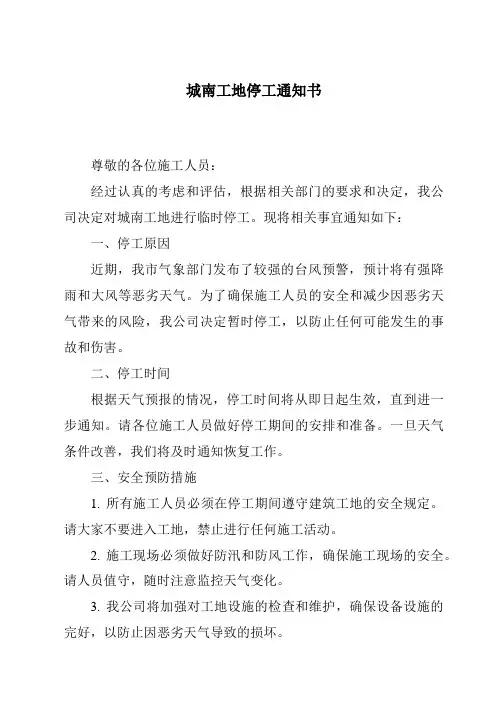 城南工地停工通知书

尊敬的各位施工人员：

经过认真的考虑和评估，根据相关部门的要求和决定，我公司决定对城南工地进行临时停工。现将相关事宜通知如下：

一、停工原因

近期，我市气象部门发布了较强的台风预警，预计将有强降雨和大风等恶劣天气。为了确保施工人员的安全和减少因恶劣天气带来的风险，我公司决定暂时停工，以防止任何可能发生的事故和伤害。

二、停工时间

根据天气预报的情况，停工时间将从即日起生效，直到进一步通知。请各位施工人员做好停工期间的安排和准备。一旦天气条件改善，我们将及时通知恢复工作。

三、安全预防措施

1. 所有施工人员必须在停工期间遵守建筑工地的安全规定。请大家不要进入工地，禁止进行任何施工活动。

2. 施工现场必须做好防汛和防风工作，确保施工现场的安全。请人员值守，随时注意监控天气变化。

3. 我公司将加强对工地设施的检查和维护，确保设备设施的完好，以防止因恶劣天气导致的损坏。